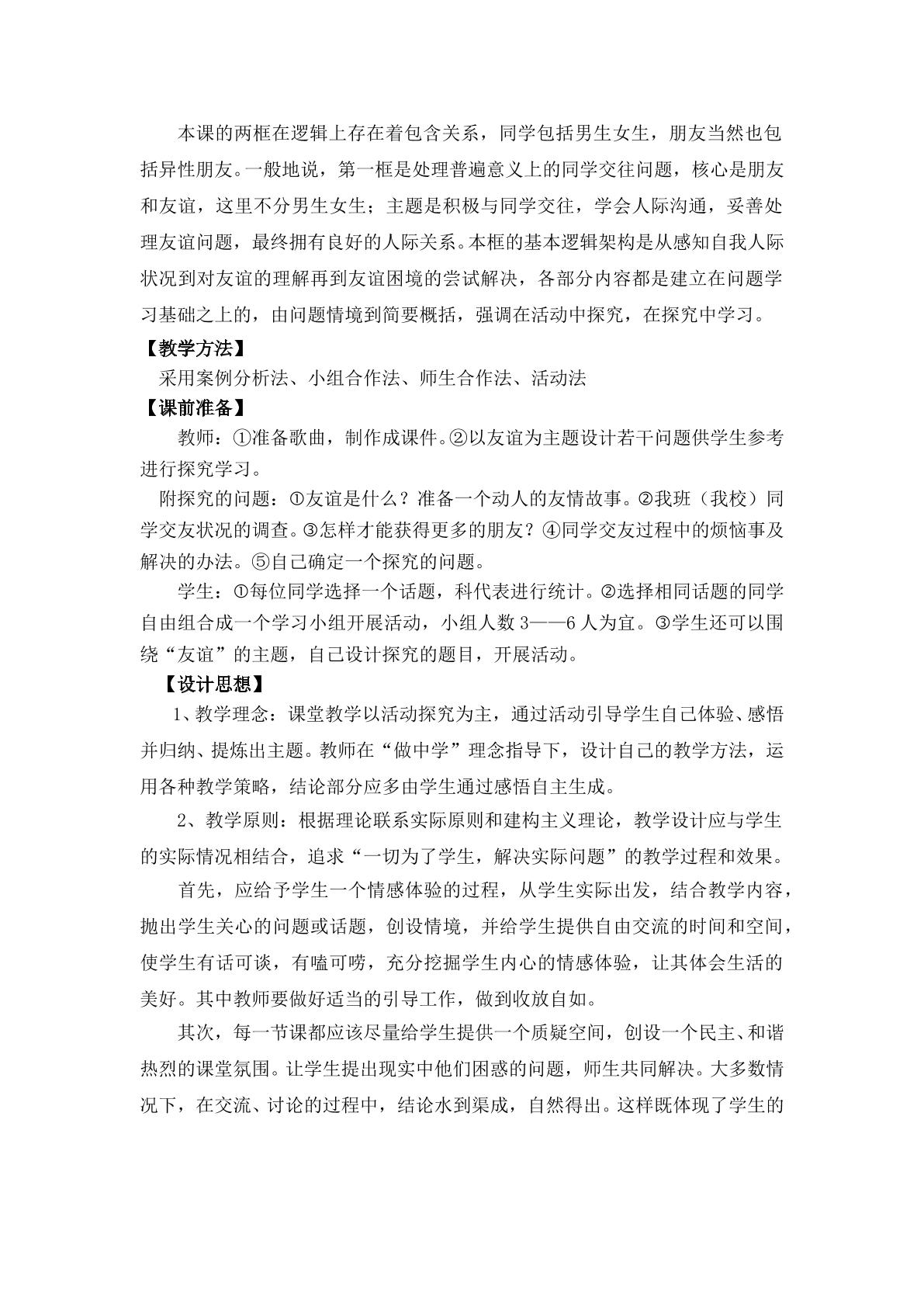 本课的两框在逻辑上存在着包含关系，同学包括男生女生，朋友当然也包括异性朋友。一般地说，第一框是处理普遍意义上的同学交往问题，核心是朋友和友谊，这里不分男生女生；主题是积极与同学交往，学会人际沟通，妥善处理友谊问题，最终拥有良好的人际关系。本框的基本逻辑架构是从感知自我人际状况到对友谊的理解再到友谊困境的尝试解决，各部分内容都是建立在问题学习基础之上的，由问题情境到简要概括，强调在活动中探究，在探究中学习。

【教学方法】

采用案例分析法、小组合作法、师生合作法、活动法

【课前准备】

教师：①准备歌曲，制作成课件。②以友谊为主题设计若干问题供学生参考进行探究学习。

附探究的问题：①友谊是什么？准备一个动人的友情故事。②我班（我校）同学交友状况的调查。③怎样才能获得更多的朋友？④同学交友过程中的烦恼事及解决的办法。⑤自己确定一个探究的问题。

学生：①每位同学选择一个话题，科代表进行统计。②选择相同话题的同学自由组合成一个学习小组开展活动，小组人数3——6人为宜。③学生还可以围绕“友谊”的主题，自己设计探究的题目，开展活动。

【设计思想】

1、教学理念：课堂教学以活动探究为主，通过活动引导学生自己体验、感悟并归纳、提炼出主题。教师在“做中学”理念指导下，设计自己的教学方法，运用各种教学策略，结论部分应多由学生通过感悟自主生成。

2、教学原则：根据理论联系实际原则和建构主义理论，教学设计应与学生的实际情况相结合，追求“一切为了学生，解决实际问题”的教学过程和效果。

首先，应给予学生一个情感体验的过程，从学生实际出发，结合教学内容，抛出学生关心的问题或话题，创设情境，并给学生提供自由交流的时间和空间，使学生有话可谈，有嗑可唠，充分挖掘学生内心的情感体验，让其体会生活的美好。其中教师要做好适当的引导工作，做到收放自如。

其次，每一节课都应该尽量给学生提供一个质疑空间，创设一个民主、和谐热烈的课堂氛围。让学生提出现实中他们困惑的问题，师生共同解决。大多数情况下，在交流、讨论的过程中，结论水到渠成，自然得出。这样既体现了学生的